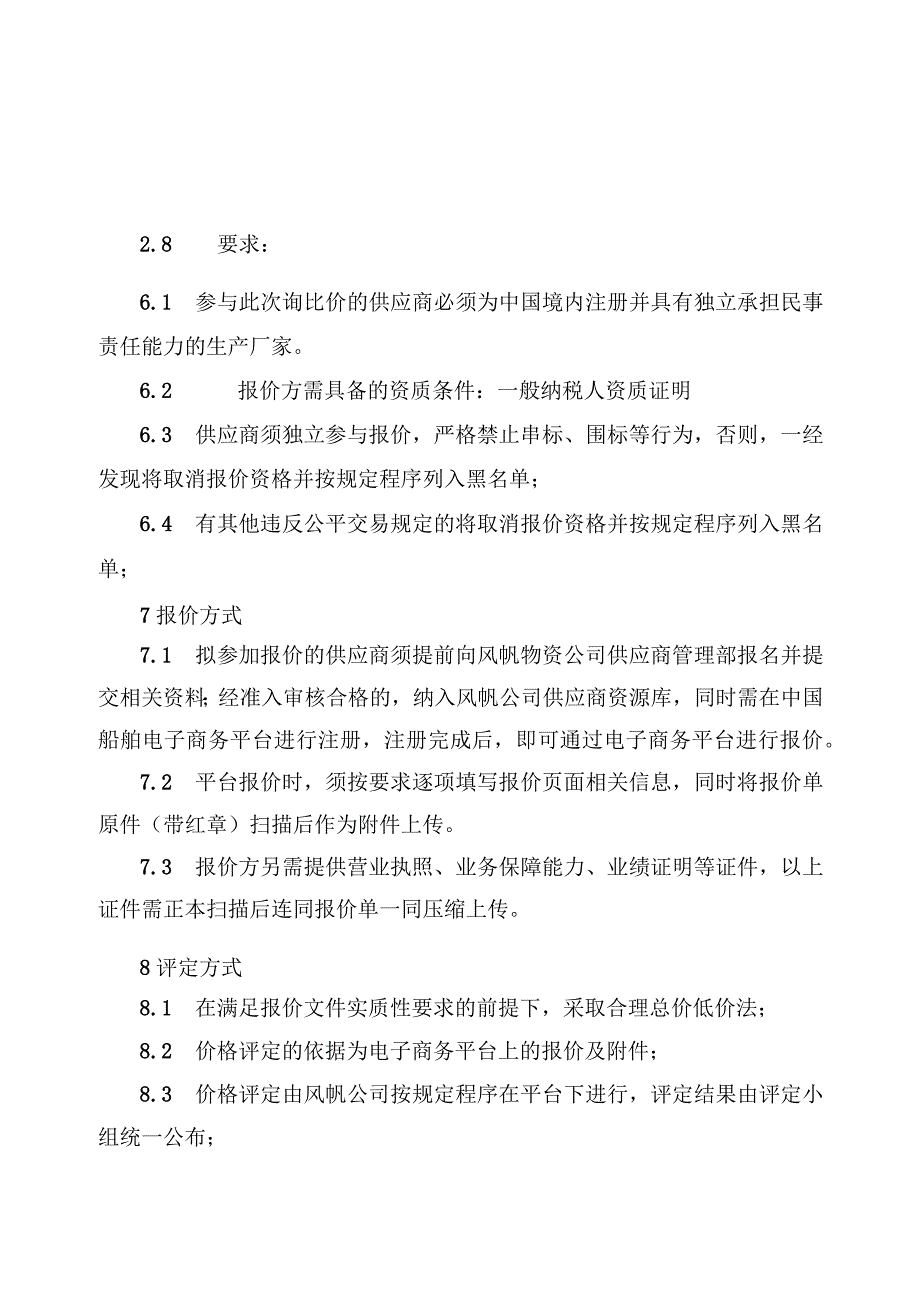 2.8 要求：

6.1 参与此次询比价的供应商必须为中国境内注册并具有独立承担民事责任能力的生产厂家。

6.2 报价方需具备的资质条件：一般纳税人资质证明

6.3 供应商须独立参与报价，严格禁止串标、围标等行为，否则，一经发现将取消报价资格并按规定程序列入黑名单；

6.4 有其他违反公平交易规定的将取消报价资格并按规定程序列入黑名单；

7 报价方式

7.1 拟参加报价的供应商须提前向风帆物资公司供应商管理部报名并提交相关资料；经准入审核合格的，纳入风帆公司供应商资源库，同时需在中国船舶电子商务平台进行注册，注册完成后，即可通过电子商务平台进行报价。

7.2 平台报价时，须按要求逐项填写报价页面相关信息，同时将报价单原件（带红章）扫描后作为附件上传。

7.3 报价方另需提供营业执照、业务保障能力、业绩证明等证件，以上证件需正本扫描后连同报价单一同压缩上传。

8 评定方式

8.1 在满足报价文件实质性要求的前提下，采取合理总价低价法；

8.2 价格评定的依据为电子商务平台上的报价及附件；

8.3 价格评定由风帆公司按规定程序在平台下进行，评定结果由评定小组统一公布；